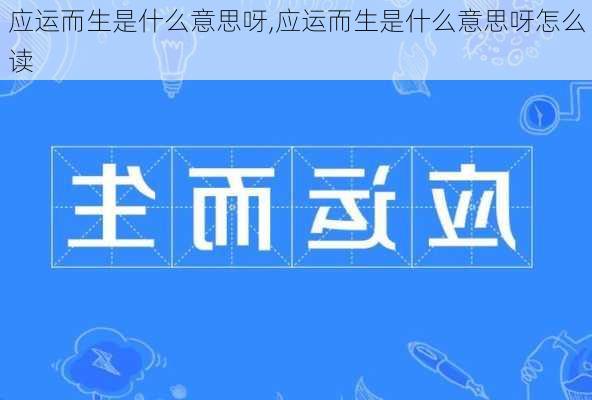 应运而生是什么意思呀,应运而生是什么意思呀怎么读

生而运应